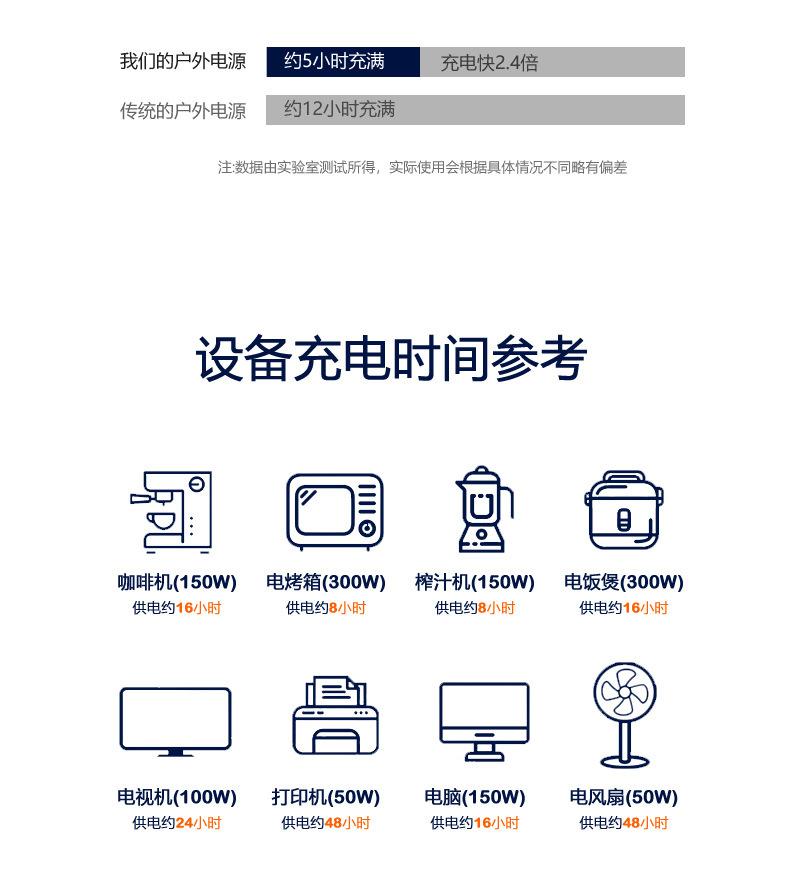 我们的户外电源 约5小时充满 充电快2.4倍

传统的户外电源 约12小时充满

注:数据由实验室测试所得，实际使用会根据具体情况不同略有偏差

设备充电时间参考

咖啡机(150W)
供电约16小时

电烤箱(300W)
供电约8小时

榨汁机(150W)
供电约8小时

电饭煲(300W)
供电约16小时

电视机(100W)
供电约24小时

打印机(50W)
供电约48小时

电脑(150W)
供电约16小时

电风扇(50W)
供电约48小时